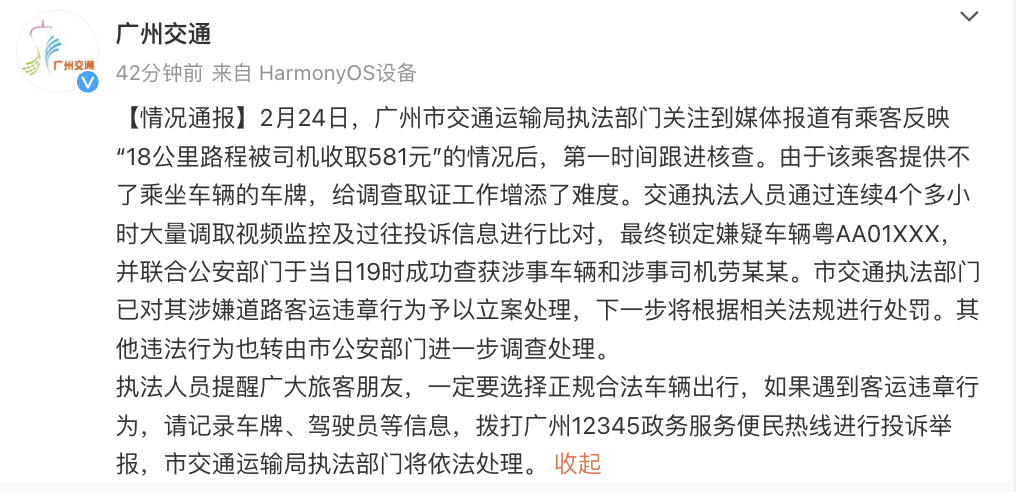 广州交通

广州交通
42分钟前 来自 HarmonyOS设备

【情况通报】2月24日，广州市交通运输局执法部门关注到媒体报道有乘客反映“18公里路程被司机收取581元”的情况后，第一时间跟进核查。由于该乘客提供不了乘坐车辆的车牌，给调查取证工作增添了难度。交通执法人员通过连续4个多小时大量调取视频监控及过往投诉信息进行比对，最终锁定嫌疑车辆粤AA01XXX，并联合公安部门于当日19时成功查获涉事车辆和涉事司机劳某某。市交通执法部门已对其涉嫌道路客运违章行为予以立案处理，下一步将根据相关法规进行处罚。其他违法行为也转由市公安部门进一步调查处理。
执法人员提醒广大旅客朋友，一定要选择正规合法车辆出行，如果遇到客运违章行为，请记录车牌、驾驶员等信息，拨打广州12345政务服务便民热线进行投诉举报，市交通运输局执法部门将依法处理。 收起